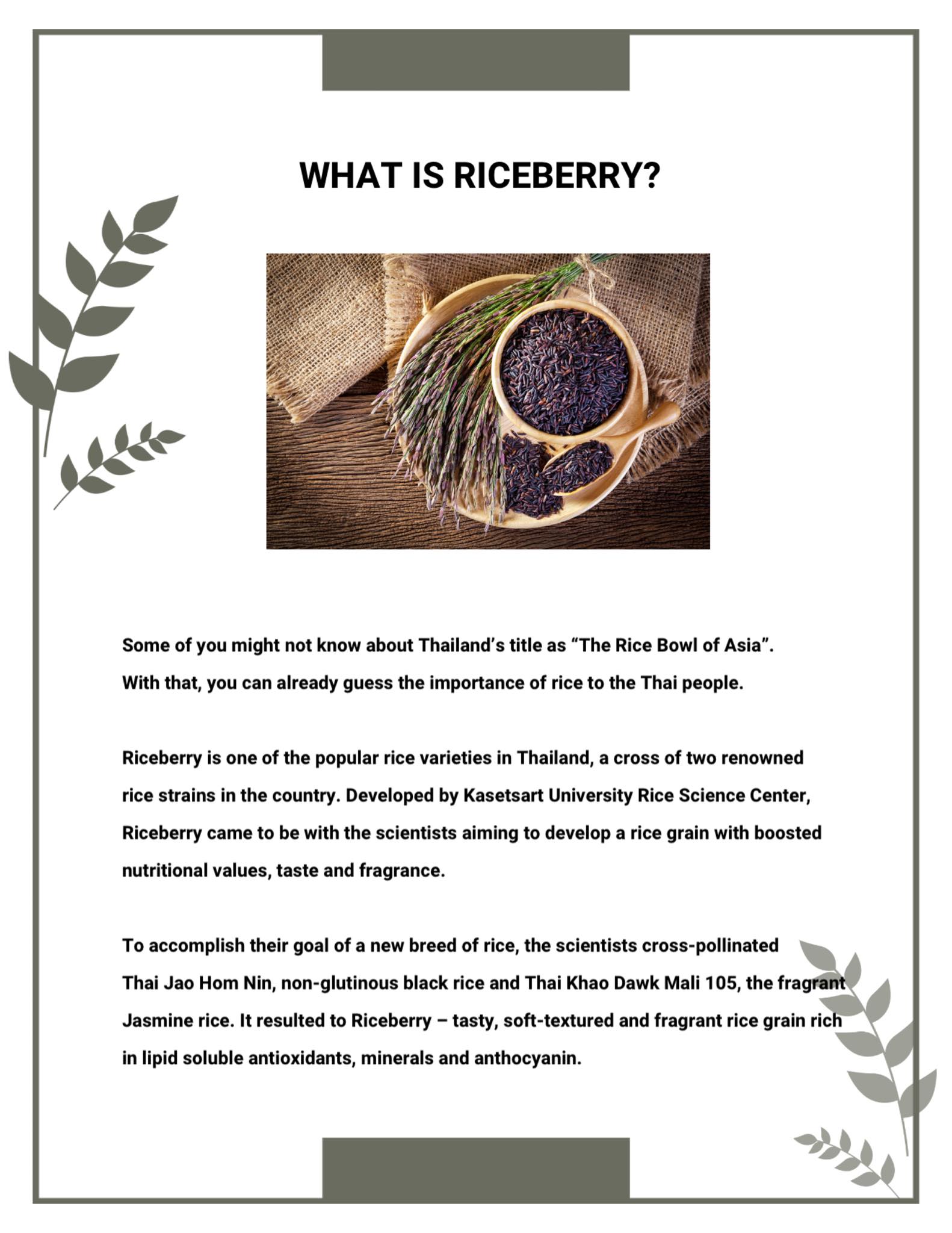 WHAT IS RICEBERRY?

Some of you might not know about Thailand's title as "The Rice Bowl of Asia". With that, you can already guess the importance of rice to the Thai people.

Riceberry is one of the popular rice varieties in Thailand, a cross of two renowned rice strains in the country. Developed by Kasetsart University Rice Science Center, Riceberry came to be with the scientists aiming to develop a rice grain with boosted nutritional values, taste and fragrance.

To accomplish their goal of a new breed of rice, the scientists cross-pollinated Thai Jao Hom Nin, non-glutinous black rice and Thai Khao Dawk Mali 105, the fragrant Jasmine rice. It resulted to Riceberry – tasty, soft-textured and fragrant rice grain rich in lipid soluble antioxidants, minerals and anthocyanin.